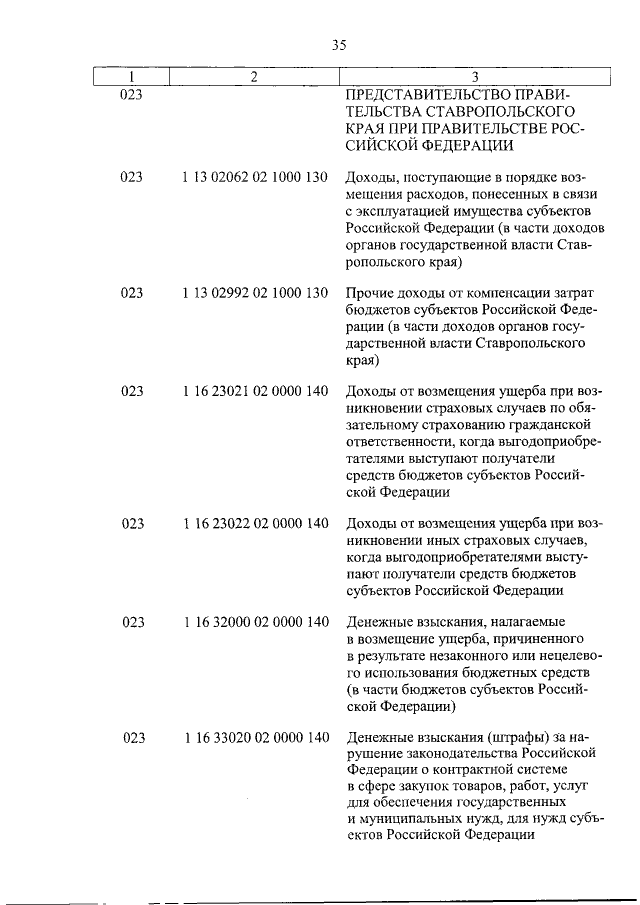 35

| 1 | 2 | 3 |
|---|---|---|
| 023 | | ПРЕДСТАВИТЕЛЬСТВО ПРАВИТЕЛЬСТВА СТАВРОПОЛЬСКОГО КРАЯ ПРИ ПРАВИТЕЛЬСТВЕ РОССИЙСКОЙ ФЕДЕРАЦИИ |
| 023 | 1 13 02062 02 1000 130 | Доходы, поступающие в порядке возмещения расходов, понесенных в связи с эксплуатацией имущества субъектов Российской Федерации (в части доходов органов государственной власти Ставропольского края) |
| 023 | 1 13 02992 02 1000 130 | Прочие доходы от компенсации затрат бюджетов субъектов Российской Федерации (в части доходов органов государственной власти Ставропольского края) |
| 023 | 1 16 23021 02 0000 140 | Доходы от возмещения ущерба при возникновении страховых случаев по обязательному страхованию гражданской ответственности, когда выгодоприобретателями выступают получатели средств бюджетов субъектов Российской Федерации |
| 023 | 1 16 23022 02 0000 140 | Доходы от возмещения ущерба при возникновении иных страховых случаев, когда выгодоприобретателями выступают получатели средств бюджетов субъектов Российской Федерации |
| 023 | 1 16 32000 02 0000 140 | Денежные взыскания, налагаемые в возмещение ущерба, причиненного в результате незаконного или нецелевого использования бюджетных средств (в части бюджетов субъектов Российской Федерации) |
| 023 | 1 16 33020 02 0000 140 | Денежные взыскания (штрафы) за нарушение законодательства Российской Федерации о контрактной системе в сфере закупок товаров, работ, услуг для обеспечения государственных и муниципальных нужд, для нужд субъектов Российской Федерации |